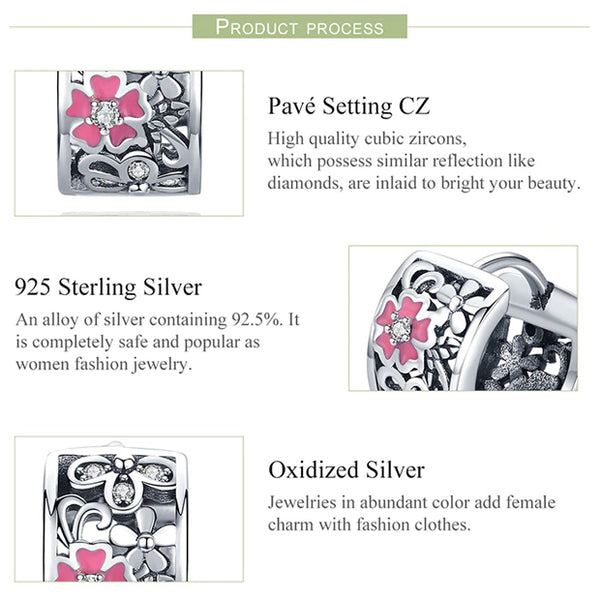 PRODUCT PROCESS

Pavé Setting CZ

High quality cubic zircons, which possess similar reflection like diamonds, are inlaid to bright your beauty.

925 Sterling Silver

An alloy of silver containing 92.5%. It is completely safe and popular as women fashion jewelry.

Oxidized Silver

Jewelries in abundant color add female charm with fashion clothes.